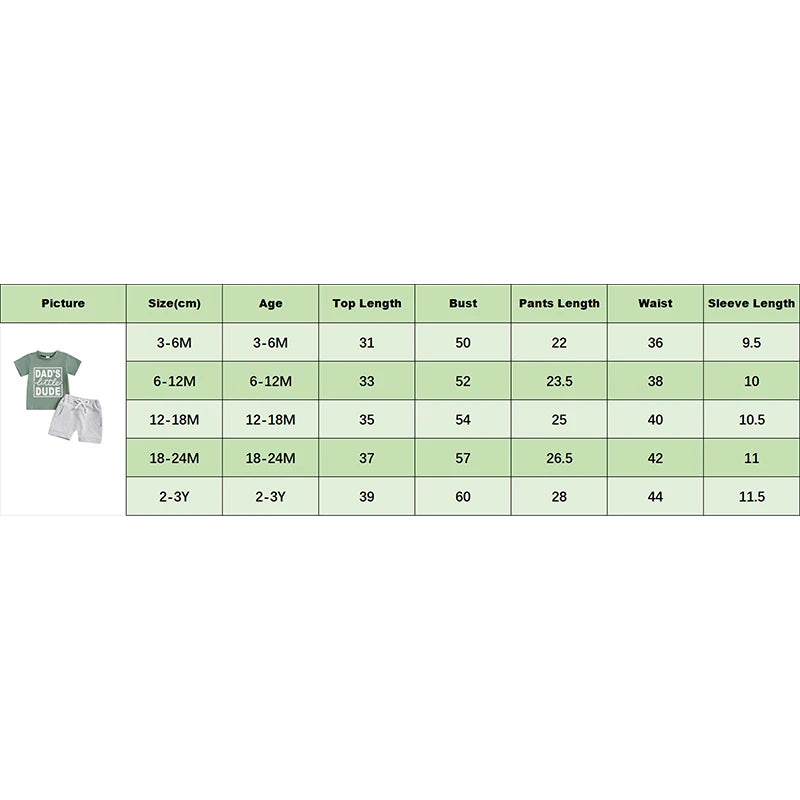 | Picture | Size(cm) | Age | Top Length | Bust | Pants Length | Waist | Sleeve Length |
|---|---|---|---|---|---|---|---|
| DAD'S little DUDE | 3-6M | 3-6M | 31 | 50 | 22 | 36 | 9.5 |
| | 6-12M | 6-12M | 33 | 52 | 23.5 | 38 | 10 |
| | 12-18M | 12-18M | 35 | 54 | 25 | 40 | 10.5 |
| | 18-24M | 18-24M | 37 | 57 | 26.5 | 42 | 11 |
| | 2-3Y | 2-3Y | 39 | 60 | 28 | 44 | 11.5 |